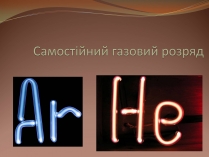 Самостійний газовий розряд

Ar

He